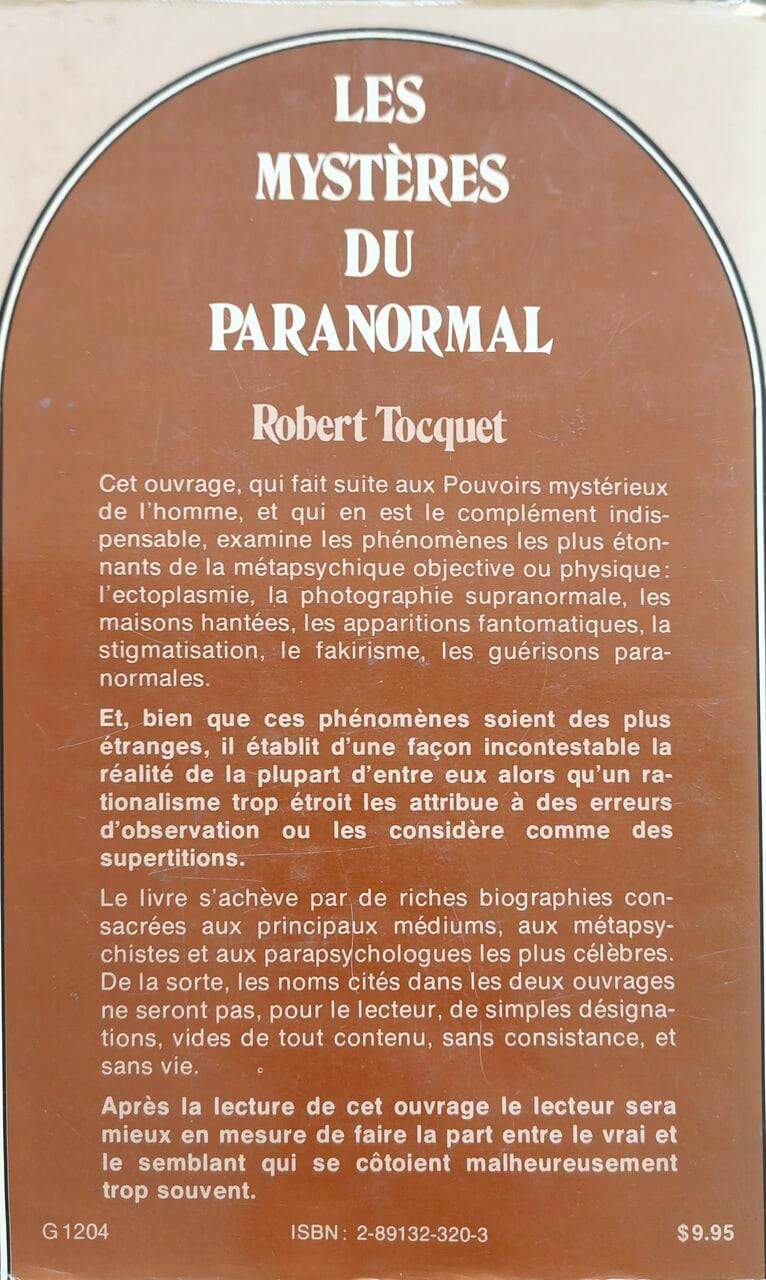 LES MYSTÈRES DU PARANORMAL

Robert Tocquet

Cet ouvrage, qui fait suite aux Pouvoirs mystérieux de l'homme, et qui en est le complément indispensable, examine les phénomènes les plus étonnants de la métapsychique objective ou physique: l'ectoplasmie, la photographie supranormale, les maisons hantées, les apparitions fantomatiques, la stigmatisation, le fakirisme, les guérisons paranormales.

Et, bien que ces phénomènes soient des plus étranges, il établit d'une façon incontestable la réalité de la plupart d'entre eux alors qu'un rationalisme trop étroit les attribue à des erreurs d'observation ou les considère comme des supertitions.

Le livre s'achève par de riches biographies consacrées aux principaux médiums, aux métapsychistes et aux parapsychologues les plus célèbres. De la sorte, les noms cités dans les deux ouvrages ne seront pas, pour le lecteur, de simples désignations, vides de tout contenu, sans consistance, et sans vie.

Après la lecture de cet ouvrage le lecteur sera mieux en mesure de faire la part entre le vrai et le semblant qui se côtoient malheureusement trop souvent.

G 1204

ISBN: 2-89132-320-3

$9.95